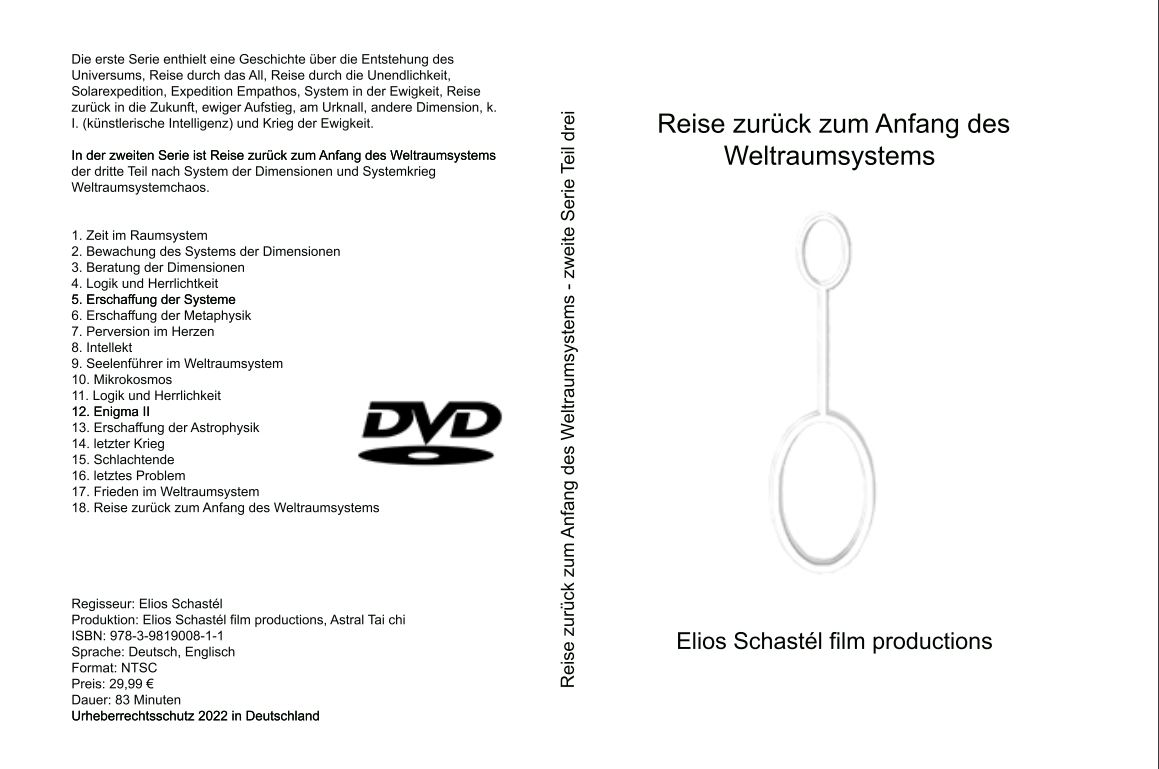 Die erste Serie enthielt eine Geschichte über die Entstehung des Universums, Reise durch das All, Reise durch die Unendlichkeit, Solarexpedition, Expedition Empathos, System in der Ewigkeit, Reise zurück in die Zukunft, ewiger Aufstieg, am Urknall, andere Dimension, k. I. (künstlerische Intelligenz) und Krieg der Ewigkeit.

In der zweiten Serie ist Reise zurück zum Anfang des Weltraumsystems der dritte Teil nach System der Dimensionen und Systemkrieg Weltraumsystemchaos.

1. Zeit im Raumsystem
2. Bewachung des Systems der Dimensionen
3. Beratung der Dimensionen
4. Logik und Herrlichtkeit
5. Erschaffung der Systeme
6. Erschaffung der Metaphysik
7. Perversion im Herzen
8. Intellekt
9. Seelenführer im Weltraumsystem
10. Mikrokosmos
11. Logik und Herrlichkeit
12. Enigma II
13. Erschaffung der Astrophysik
14. letzter Krieg
15. Schlachtende
16. letztes Problem
17. Frieden im Weltraumsystem
18. Reise zurück zum Anfang des Weltraumsystems

DVD

Regisseur: Elios Schastél
Produktion: Elios Schastél film productions, Astral Tai chi
ISBN: 978-3-9819008-1-1
Sprache: Deutsch, Englisch
Format: NTSC
Preis: 29,99 €
Dauer: 83 Minuten
Urheberrechtsschutz 2022 in Deutschland

Reise zurück zum Anfang des Weltraumsystems - zweite Serie Teil drei

Reise zurück zum Anfang des Weltraumsystems

Elios Schastél film productions